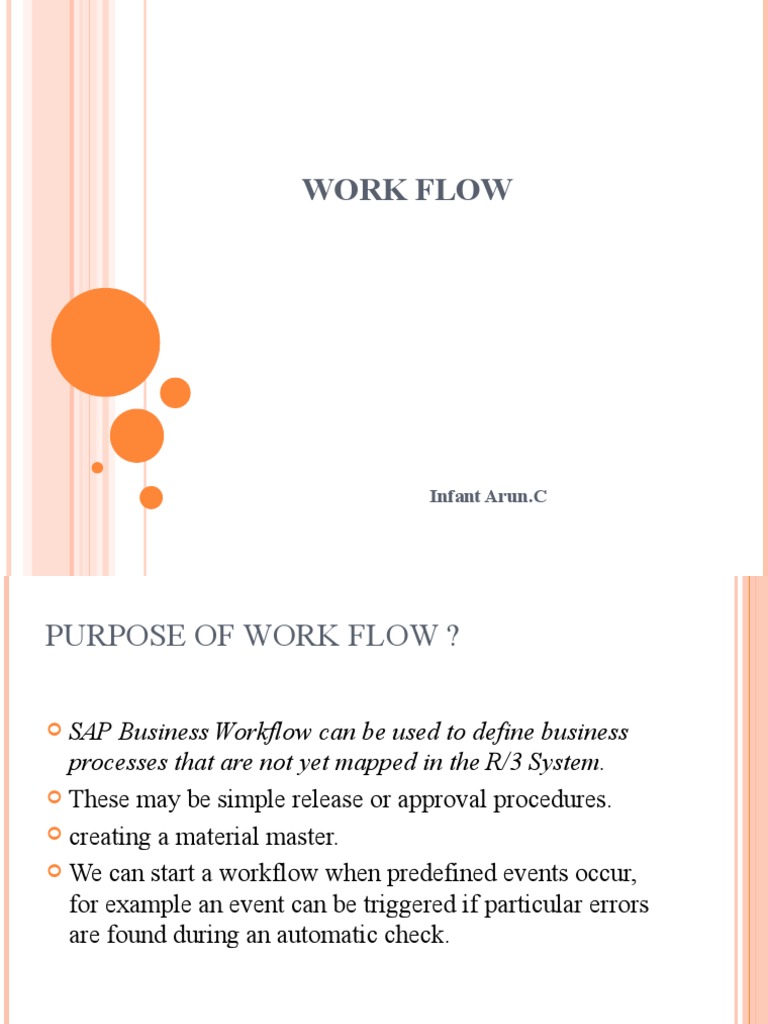 WORK FLOW

Infant Arun.C

PURPOSE OF WORK FLOW ?

• SAP Business Workflow can be used to define business processes that are not yet mapped in the R/3 System.
• These may be simple release or approval procedures.
• creating a material master.
• We can start a workflow when predefined events occur, for example an event can be triggered if particular errors are found during an automatic check.